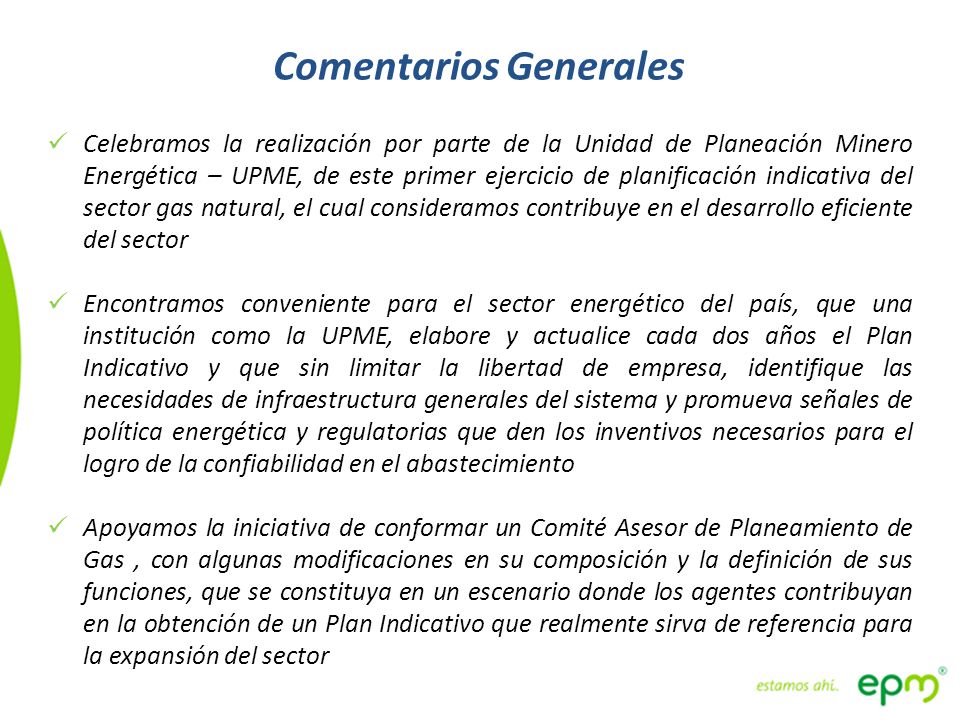 Comentarios Generales

✓ Celebramos la realización por parte de la Unidad de Planeación Minero Energética – UPME, de este primer ejercicio de planificación indicativa del sector gas natural, el cual consideramos contribuye en el desarrollo eficiente del sector

✓ Encontramos conveniente para el sector energético del país, que una institución como la UPME, elabore y actualice cada dos años el Plan Indicativo y que sin limitar la libertad de empresa, identifique las necesidades de infraestructura generales del sistema y promueva señales de política energética y regulatorias que den los inventivos necesarios para el logro de la confiabilidad en el abastecimiento

✓ Apoyamos la iniciativa de conformar un Comité Asesor de Planeamiento de Gas , con algunas modificaciones en su composición y la definición de sus funciones, que se constituya en un escenario donde los agentes contribuyan en la obtención de un Plan Indicativo que realmente sirva de referencia para la expansión del sector

estamos ahí. epm®